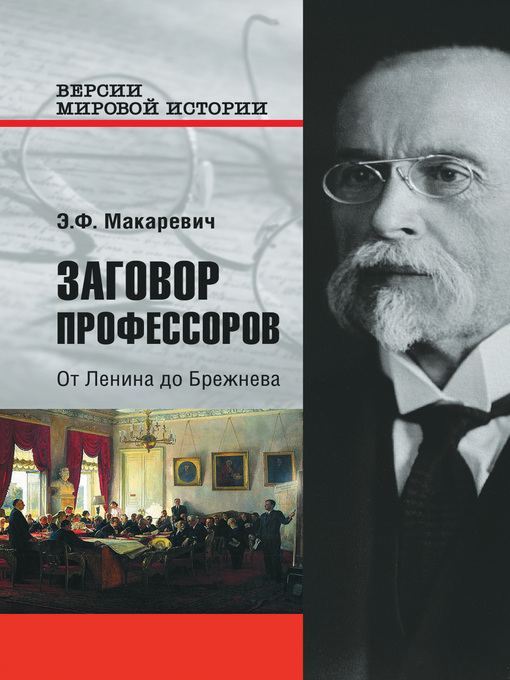 ВЕРСИИ
МИРОВОЙ ИСТОРИИ

Э.Ф. Макаревич

ЗАГОВОР
ПРОФЕССОРОВ

От Ленина до Брежнева